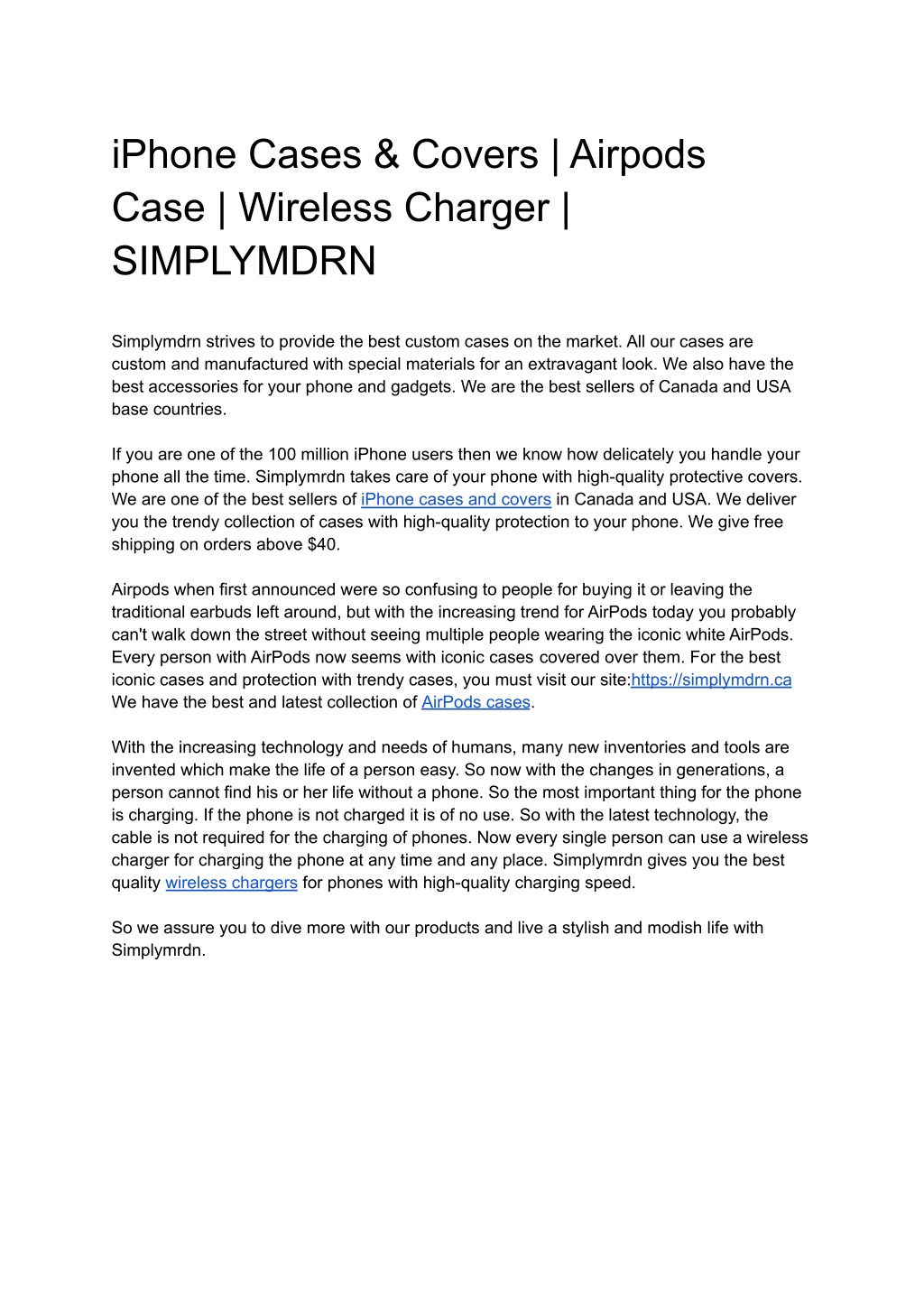 iPhone Cases & Covers | Airpods Case | Wireless Charger | SIMPLYMDRN

Simplymdrn strives to provide the best custom cases on the market. All our cases are custom and manufactured with special materials for an extravagant look. We also have the best accessories for your phone and gadgets. We are the best sellers of Canada and USA base countries.

If you are one of the 100 million iPhone users then we know how delicately you handle your phone all the time. Simplymrdn takes care of your phone with high-quality protective covers. We are one of the best sellers of iPhone cases and covers in Canada and USA. We deliver you the trendy collection of cases with high-quality protection to your phone. We give free shipping on orders above $40.

Airpods when first announced were so confusing to people for buying it or leaving the traditional earbuds left around, but with the increasing trend for AirPods today you probably can't walk down the street without seeing multiple people wearing the iconic white AirPods. Every person with AirPods now seems with iconic cases covered over them. For the best iconic cases and protection with trendy cases, you must visit our site:https://simplymdrn.ca We have the best and latest collection of AirPods cases.

With the increasing technology and needs of humans, many new inventories and tools are invented which make the life of a person easy. So now with the changes in generations, a person cannot find his or her life without a phone. So the most important thing for the phone is charging. If the phone is not charged it is of no use. So with the latest technology, the cable is not required for the charging of phones. Now every single person can use a wireless charger for charging the phone at any time and any place. Simplymrdn gives you the best quality wireless chargers for phones with high-quality charging speed.

So we assure you to dive more with our products and live a stylish and modish life with Simplymrdn.